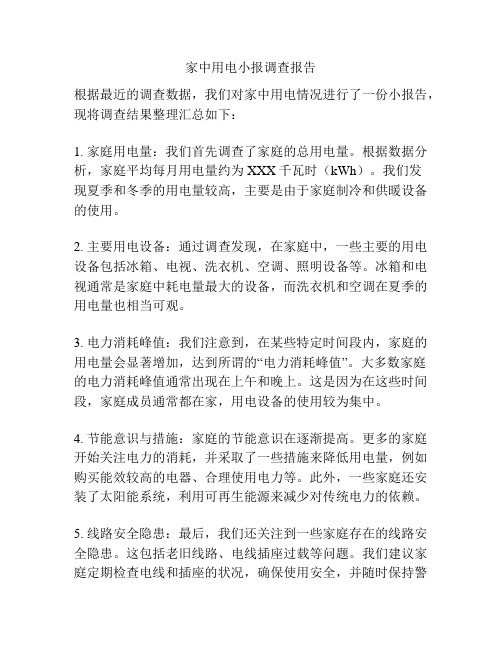 家中用电小报调查报告

根据最近的调查数据，我们对家中用电情况进行了一份小报告，现将调查结果整理汇总如下：

1. 家庭用电量：我们首先调查了家庭的总用电量。根据数据分析，家庭平均每月用电量约为 XXX 千瓦时（kWh）。我们发现夏季和冬季的用电量较高，主要是由于家庭制冷和供暖设备的使用。

2. 主要用电设备：通过调查发现，在家庭中，一些主要的用电设备包括冰箱、电视、洗衣机、空调、照明设备等。冰箱和电视通常是家庭中耗电量最大的设备，而洗衣机和空调在夏季的用电量也相当可观。

3. 电力消耗峰值：我们注意到，在某些特定时间段内，家庭的用电量会显著增加，达到所谓的“电力消耗峰值”。大多数家庭的电力消耗峰值通常出现在上午和晚上。这是因为在这些时间段，家庭成员通常都在家，用电设备的使用较为集中。

4. 节能意识与措施：家庭的节能意识在逐渐提高。更多的家庭开始关注电力的消耗，并采取了一些措施来降低用电量，例如购买能效较高的电器、合理使用电力等。此外，一些家庭还安装了太阳能系统，利用可再生能源来减少对传统电力的依赖。

5. 线路安全隐患：最后，我们还关注到一些家庭存在的线路安全隐患。这包括老旧线路、电线插座过载等问题。我们建议家庭定期检查电线和插座的状况，确保使用安全，并随时保持警